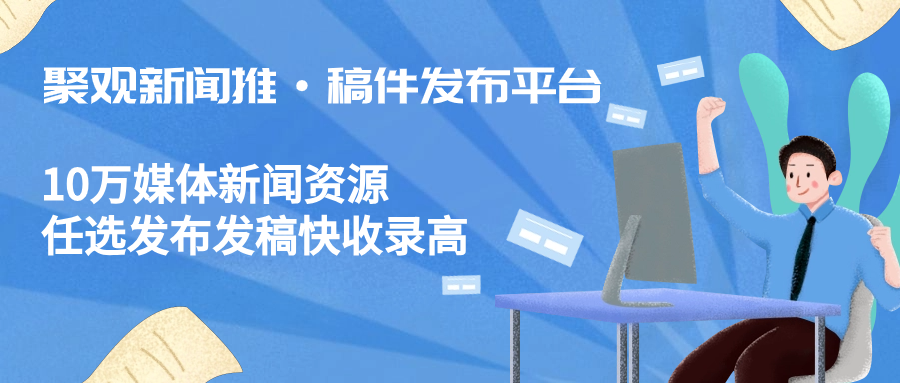 聚观新闻推 · 稿件发布平台

10万媒体新闻资源
任选发布发稿快收录高